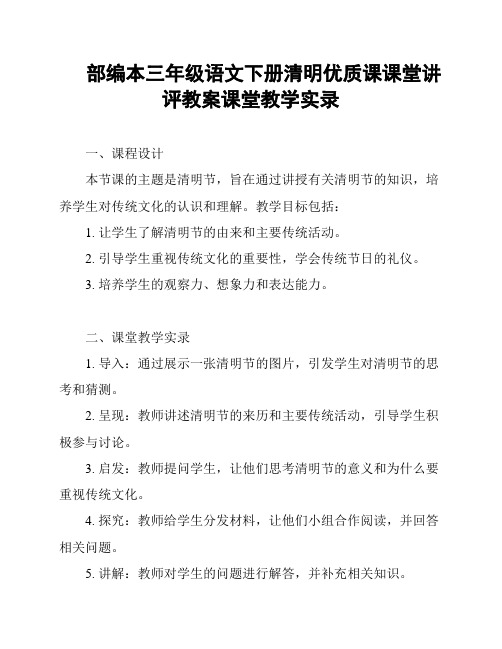 部编本三年级语文下册清明优质课课堂讲评教案课堂教学实录

一、课程设计

本节课的主题是清明节，旨在通过讲授有关清明节的知识，培养学生对传统文化的认识和理解。教学目标包括：

1. 让学生了解清明节的由来和主要传统活动。

2. 引导学生重视传统文化的重要性，学会传统节日的礼仪。

3. 培养学生的观察力、想象力和表达能力。

二、课堂教学实录

1. 导入：通过展示一张清明节的图片，引发学生对清明节的思考和猜测。

2. 呈现：教师讲述清明节的来历和主要传统活动，引导学生积极参与讨论。

3. 启发：教师提问学生，让他们思考清明节的意义和为什么要重视传统文化。

4. 探究：教师给学生分发材料，让他们小组合作阅读，并回答相关问题。

5. 讲解：教师对学生的问题进行解答，并补充相关知识。